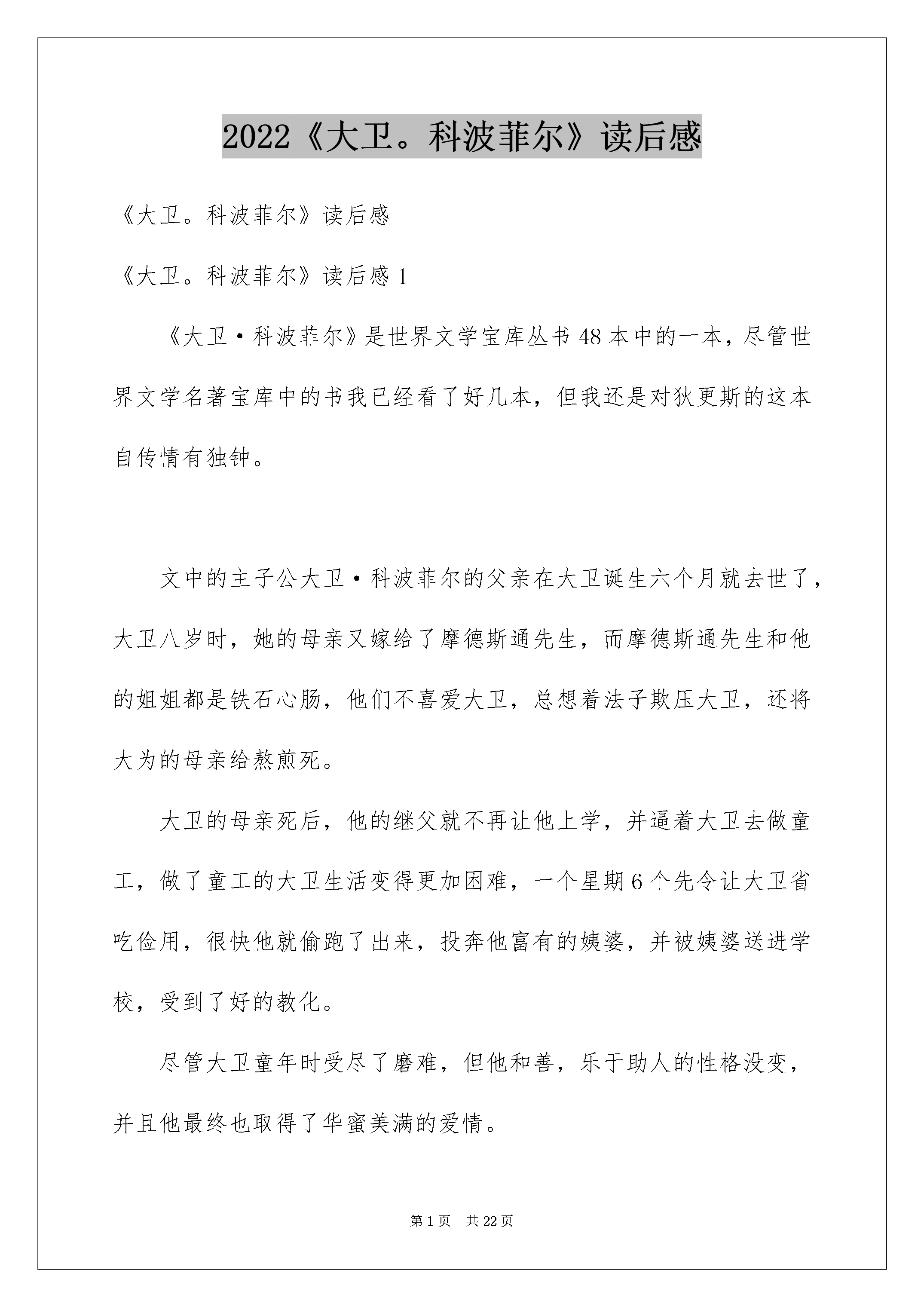 2022《大卫。科波菲尔》读后感

《大卫。科波菲尔》读后感

《大卫。科波菲尔》读后感 1

《大卫·科波菲尔》是世界文学宝库丛书 48 本中的一本，尽管世界文学名著宝库中的书我已经看了好几本，但我还是对狄更斯的这本自传情有独钟。

文中的主子公大卫·科波菲尔的父亲在大卫诞生六个月就去世了，大卫八岁时，她的母亲又嫁给了摩德斯通先生，而摩德斯通先生和他的姐姐都是铁石心肠，他们不喜爱大卫，总想着法子欺压大卫，还将大为的母亲给熬煎死。

大卫的母亲死后，他的继父就不再让他上学，并逼着大卫去做童工，做了童工的大卫生活变得更加困难，一个星期 6 个先令让大卫省吃俭用，很快他就偷跑了出来，投奔他富有的姨婆，并被姨婆送进学校，受到了好的教化。

尽管大卫童年时受尽了磨难，但他和善，乐于助人的性格没变，并且他最终也取得了华蜜美满的爱情。

第 1 页　共 22 页